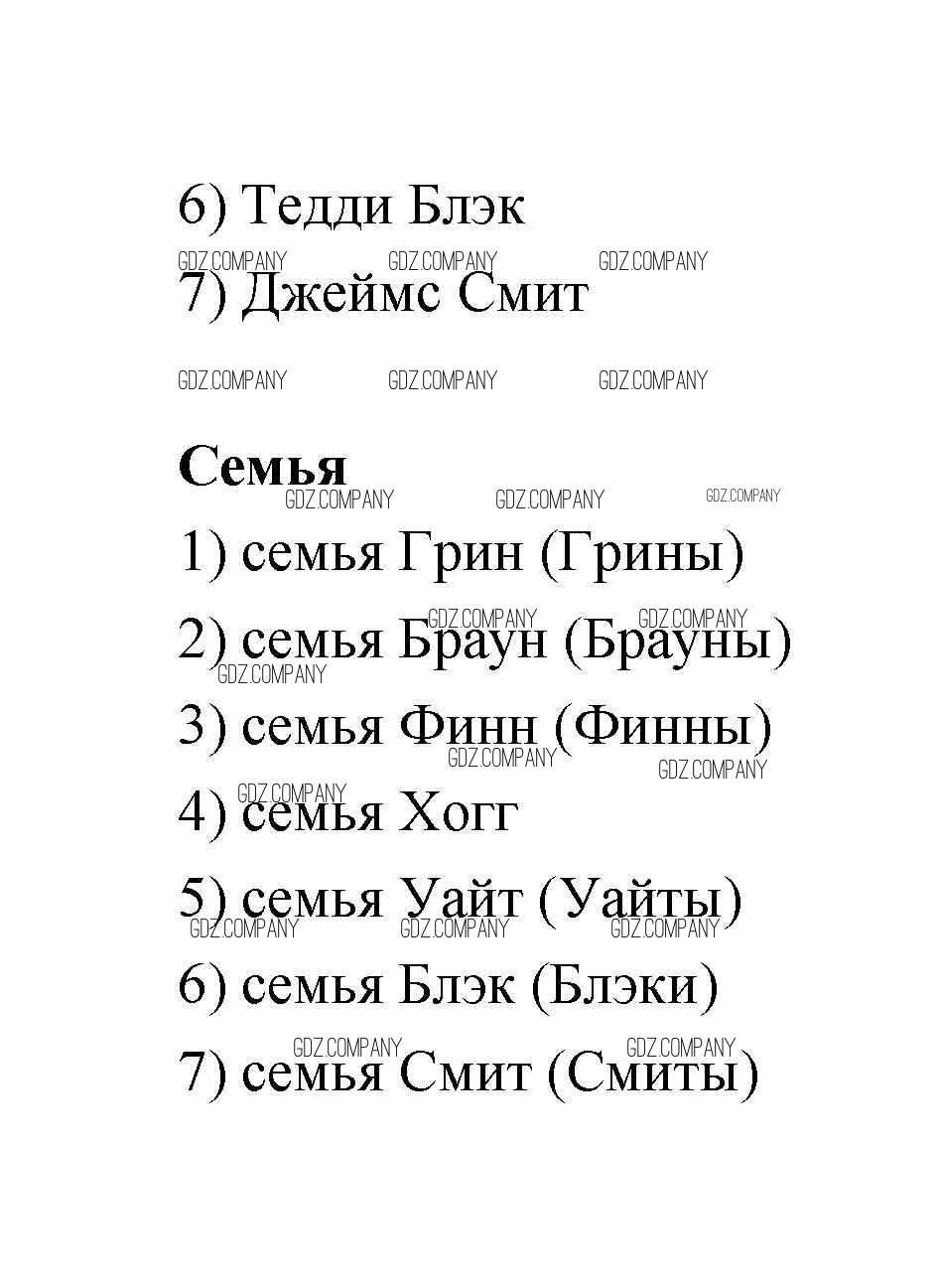 6) Тедди Блэк

GDZ.COMPANY GDZ.COMPANY GDZ.COMPANY

7) Джеймс Смит

GDZ.COMPANY GDZ.COMPANY GDZ.COMPANY

**Семья**

GDZ.COMPANY GDZ.COMPANY GDZ.COMPANY

1) семья Грин (Грины)

GDZ.COMPANY GDZ.COMPANY

2) семья Браун (Брауны)

GDZ.COMPANY

3) семья Финн (Финны)

GDZ.COMPANY GDZ.COMPANY

GDZ.COMPANY

4) семья Хогг

5) семья Уайт (Уайты)

GDZ.COMPANY GDZ.COMPANY GDZ.COMPANY

6) семья Блэк (Блэки)

GDZ.COMPANY GDZ.COMPANY

7) семья Смит (Смиты)